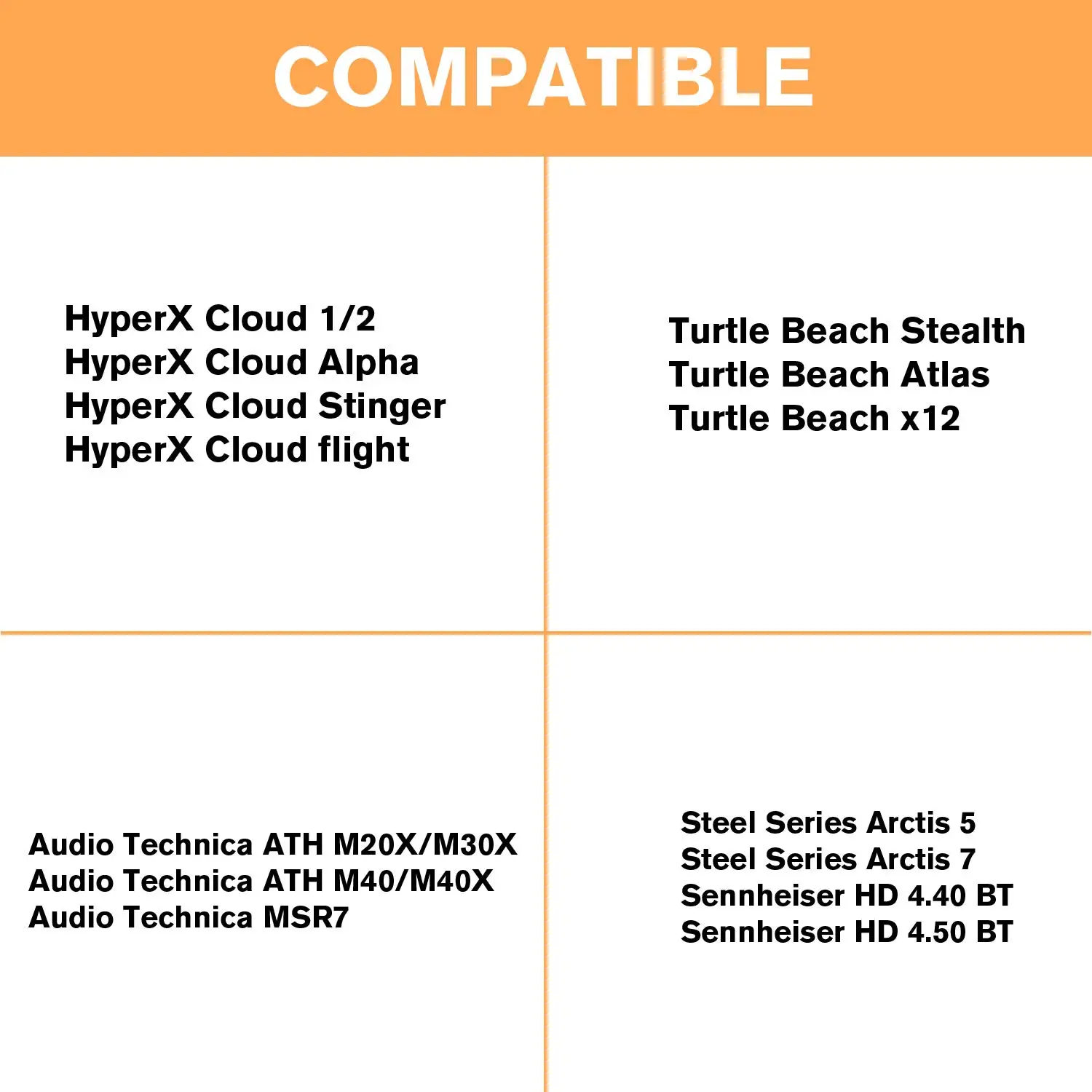 COMPATIBLE

HyperX Cloud 1/2
HyperX Cloud Alpha
HyperX Cloud Stinger
HyperX Cloud flight

Turtle Beach Stealth
Turtle Beach Atlas
Turtle Beach x12

Audio Technica ATH M20X/M30X
Audio Technica ATH M40/M40X
Audio Technica MSR7

Steel Series Arctis 5
Steel Series Arctis 7
Sennheiser HD 4.40 BT
Sennheiser HD 4.50 BT